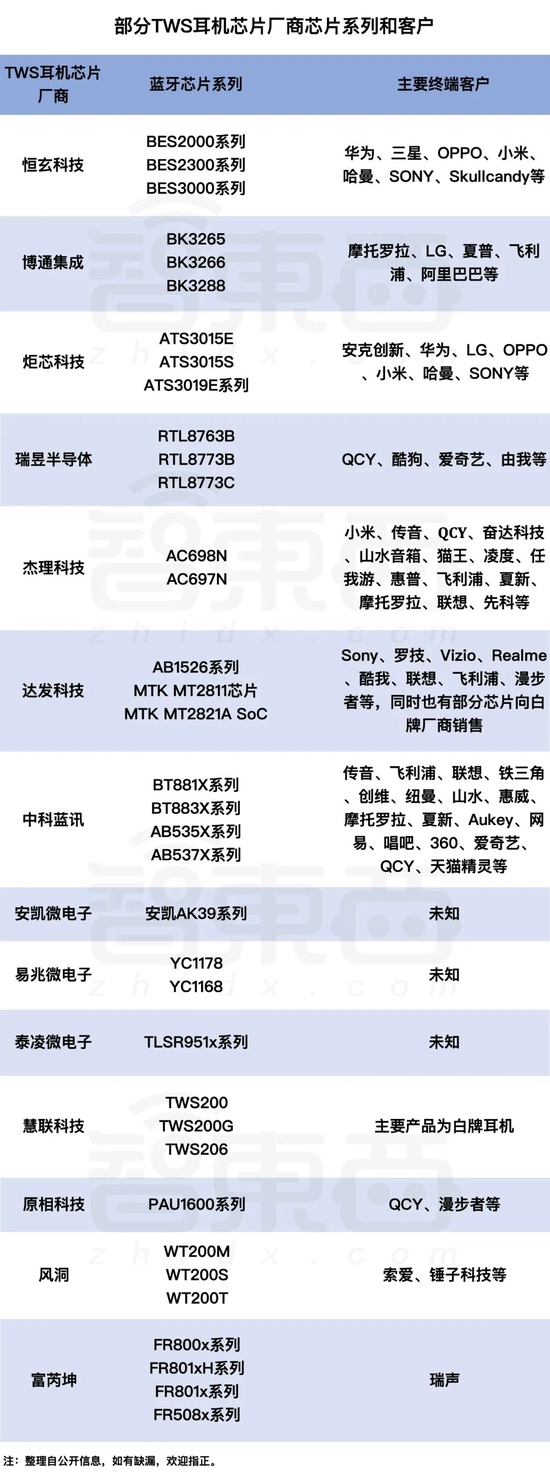 部分TWS耳机芯片厂商芯片系列和客户

| TWS耳机芯片厂商 | 蓝牙芯片系列 | 主要终端客户 |
|---|---|---|
| 恒玄科技 | BES2000系列 BES2300系列 BES3000系列 | 华为、三星、OPPO、小米、哈曼、SONY、Skullcandy等 |
| 博通集成 | BK3265 BK3266 BK3288 | 摩托罗拉、LG、夏普、飞利浦、阿里巴巴等 |
| 炬芯科技 | ATS3015E ATS3015S ATS3019E系列 | 安克创新、华为、LG、OPPO、小米、哈曼、SONY等 |
| 瑞昱半导体 | RTL8763B RTL8773B RTL8773C | QCY、酷狗、爱奇艺、由我等 |
| 杰理科技 | AC698N AC697N | 小米、传音、QCY、奋达科技、山水音箱、猫王、凌度、任我游、惠普、飞利浦、夏新、摩托罗拉、联想、先科等 |
| 达发科技 | AB1526系列 MTK MT2811芯片 MTK MT2821A SoC | Sony、罗技、Vizio、Realme、酷我、联想、飞利浦、漫步者等，同时也有部分芯片向白牌厂商销售 |
| 中科蓝讯 | BT881X系列 BT883X系列 AB535X系列 AB537X系列 | 传音、飞利浦、联想、铁三角、创维、纽曼、山水、惠威、摩托罗拉、夏新、Aukey、网易、唱吧、360、爱奇艺、QCY、天猫精灵等 |
| 安凯微电子 | 安凯AK39系列 | 未知 |
| 易兆微电子 | YC1178 YC1168 | 未知 |
| 泰凌微电子 | TLSR951x系列 | 未知 |
| 慧联科技 | TWS200 TWS200G TWS206 | 主要产品为白牌耳机 |
| 原相科技 | PAU1600系列 | QCY、漫步者等 |
| 风洞 | WT200M WT200S WT200T | 索爱、锤子科技等 |
| 富芮坤 | FR800x系列 FR801xH系列 FR801x系列 FR508x系列 | 瑞声 |

注：整理自公开信息，如有缺漏，欢迎指正。

智東西
zhidx.com